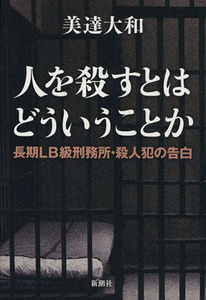 美達大和

人を殺すとは
どういうことか

長期LB級刑務所・殺人犯の告白

新潮社